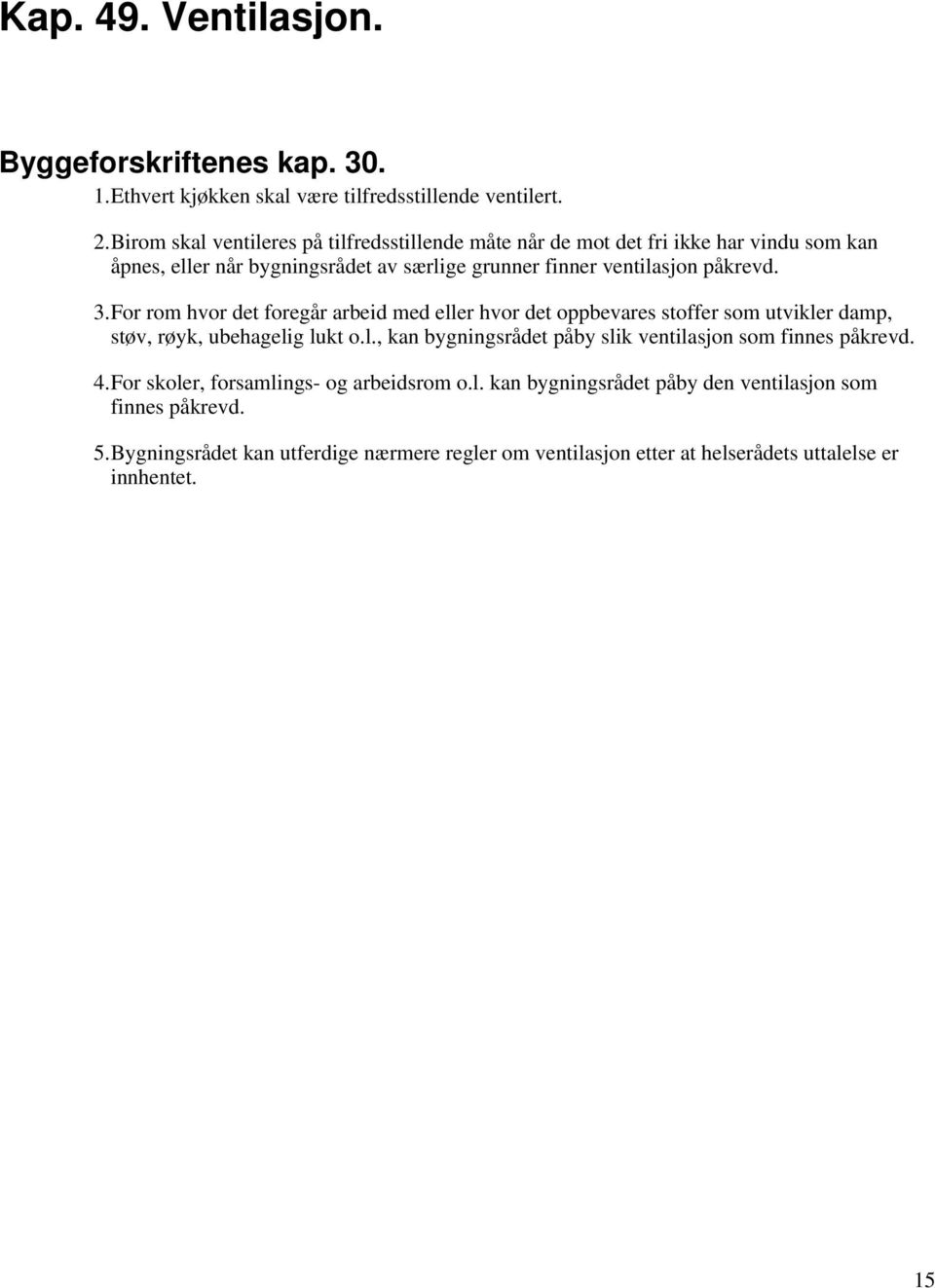 Kap. 49. Ventilasjon.

Byggeforskriftenes kap. 30.

1. Ethvert kjøkken skal være tilfredsstillende ventilert.

2. Birom skal ventileres på tilfredsstillende måte når de mot det fri ikke har vindu som kan åpnes, eller når bygningsrådet av særlige grunner finner ventilasjon påkrevd.

3. For rom hvor det foregår arbeid med eller hvor det oppbevares stoffer som utvikler damp, støv, røyk, ubehagelig lukt o.l., kan bygningsrådet påby slik ventilasjon som finnes påkrevd.

4. For skoler, forsamlings- og arbeidsrom o.l. kan bygningsrådet påby den ventilasjon som finnes påkrevd.

5. Bygningsrådet kan utferdige nærmere regler om ventilasjon etter at helserådets uttalelse er innhentet.

15